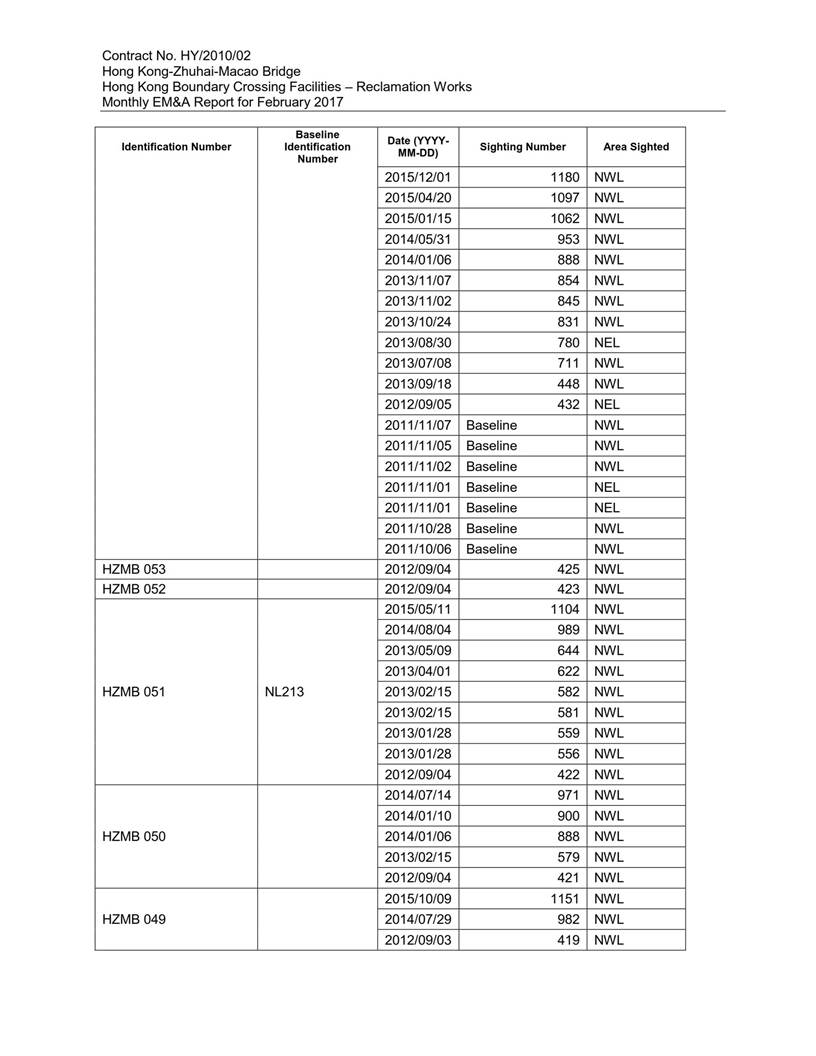 Contract No. HY/2010/02
Hong Kong-Zhuhai-Macao Bridge
Hong Kong Boundary Crossing Facilities – Reclamation Works
Monthly EM&A Report for February 2017

| Identification Number | Baseline Identification Number | Date (YYYY-MM-DD) | Sighting Number | Area Sighted |
|---|---|---|---|---|
| | | 2015/12/01 | 1180 | NWL |
| | | 2015/04/20 | 1097 | NWL |
| | | 2015/01/15 | 1062 | NWL |
| | | 2014/05/31 | 953 | NWL |
| | | 2014/01/06 | 888 | NWL |
| | | 2013/11/07 | 854 | NWL |
| | | 2013/11/02 | 845 | NWL |
| | | 2013/10/24 | 831 | NWL |
| | | 2013/08/30 | 780 | NEL |
| | | 2013/07/08 | 711 | NWL |
| | | 2013/09/18 | 448 | NWL |
| | | 2012/09/05 | 432 | NEL |
| | | 2011/11/07 | Baseline | NWL |
| | | 2011/11/05 | Baseline | NWL |
| | | 2011/11/02 | Baseline | NWL |
| | | 2011/11/01 | Baseline | NEL |
| | | 2011/11/01 | Baseline | NEL |
| | | 2011/10/28 | Baseline | NWL |
| | | 2011/10/06 | Baseline | NWL |
| HZMB 053 | | 2012/09/04 | 425 | NWL |
| HZMB 052 | | 2012/09/04 | 423 | NWL |
| HZMB 051 | NL213 | 2015/05/11 | 1104 | NWL |
| | | 2014/08/04 | 989 | NWL |
| | | 2013/05/09 | 644 | NWL |
| | | 2013/04/01 | 622 | NWL |
| | | 2013/02/15 | 582 | NWL |
| | | 2013/02/15 | 581 | NWL |
| | | 2013/01/28 | 559 | NWL |
| | | 2013/01/28 | 556 | NWL |
| | | 2012/09/04 | 422 | NWL |
| HZMB 050 | | 2014/07/14 | 971 | NWL |
| | | 2014/01/10 | 900 | NWL |
| | | 2014/01/06 | 888 | NWL |
| | | 2013/02/15 | 579 | NWL |
| | | 2012/09/04 | 421 | NWL |
| HZMB 049 | | 2015/10/09 | 1151 | NWL |
| | | 2014/07/29 | 982 | NWL |
| | | 2012/09/03 | 419 | NWL |